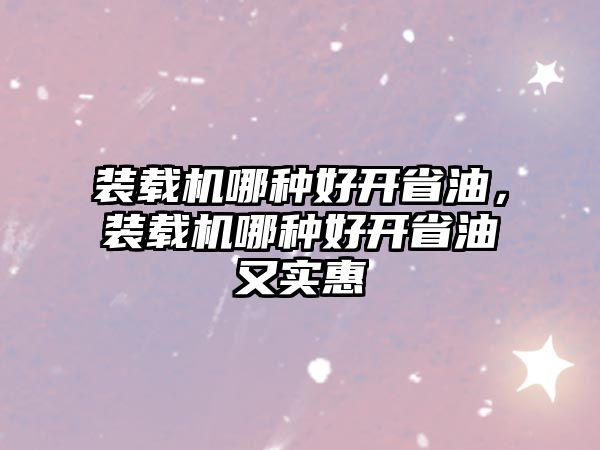 装载机哪种好开省油，装载机哪种好开省油又实惠